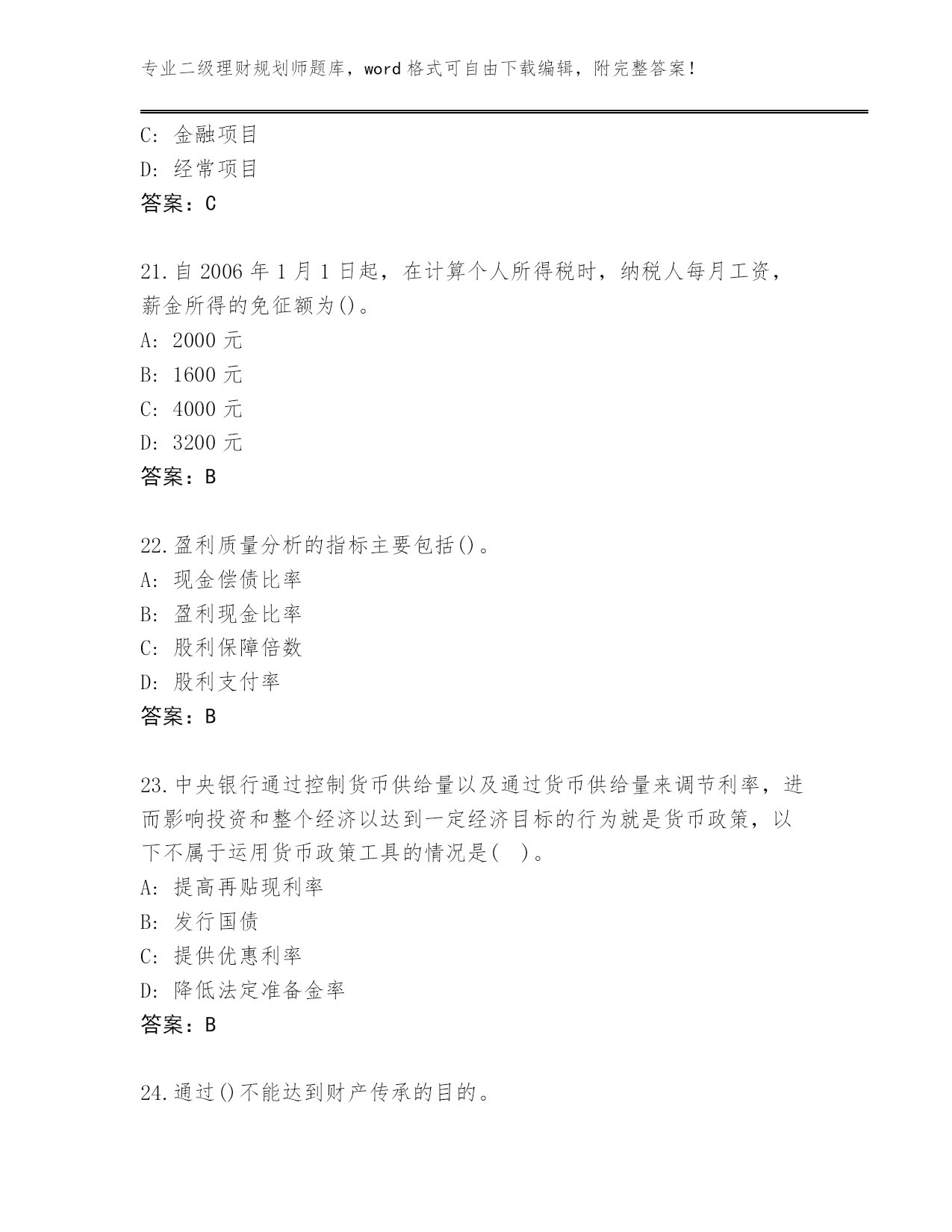 专业二级理财规划师题库，word 格式可自由下载编辑，附完整答案！

C: 金融项目
D: 经常项目
答案：C

21.自 2006 年 1 月 1 日起，在计算个人所得税时，纳税人每月工资，薪金所得的免征额为()。
A: 2000 元
B: 1600 元
C: 4000 元
D: 3200 元
答案：B

22.盈利质量分析的指标主要包括()。
A: 现金偿债比率
B: 盈利现金比率
C: 股利保障倍数
D: 股利支付率
答案：B

23.中央银行通过控制货币供给量以及通过货币供给量来调节利率，进而影响投资和整个经济以达到一定经济目标的行为就是货币政策，以下不属于运用货币政策工具的情况是( )。
A: 提高再贴现利率
B: 发行国债
C: 提供优惠利率
D: 降低法定准备金率
答案：B

24.通过()不能达到财产传承的目的。